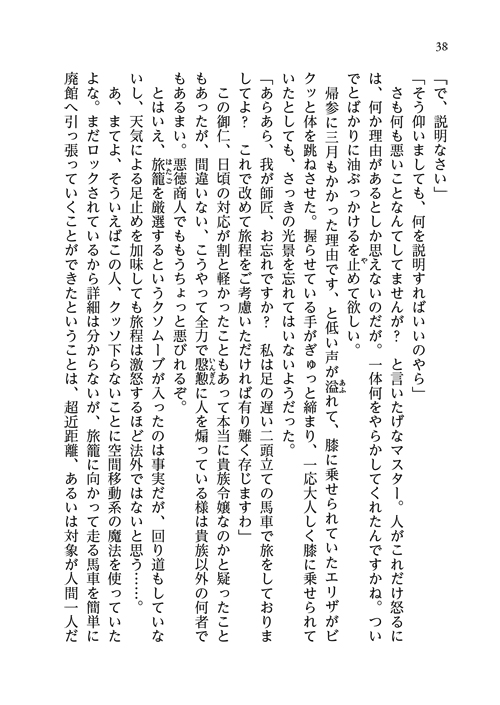 38

「で、説明なさい」

「そう仰いましても、何を説明すればいいのやら」

さも何も悪いことなんてしてませんが？　と言いたげなマスター。人がこれだけ怒るには、何か理由があるとしか思えないのだが。一体何をやらかしてくれたんですかね。ついでとばかりに油ぶっかけるを止めて欲しい。

帰参に三月もかかった理由です、と低い声が溢れて、膝に乗せられていたエリザがビクッと体を跳ねさせた。握らせている手がぎゅっと締まり、一応大人しく膝に乗せられていたとしても、さっきの光景を忘れてはいないようだった。

「あらあら、我が師匠、お忘れですか？　私は足の遅い二頭立ての馬車で旅をしておりましてよ？　これで改めて旅程をご考慮いただければ有り難く存じますわ」

この御仁、日頃の対応が割と軽かったこともあって本当に貴族令嬢なのかと疑ったこともあったが、間違いない、こうやって全力で慇懃に人を煽っている様は貴族以外の何者でもあるまい。悪徳商人でももうちょっと悪びれるぞ。

とはいえ、旅籠を厳選するというクソムーブが入ったのは事実だが、回り道もしていないし、天気による足止めを加味しても旅程は激怒するほど法外ではないと思う……。

あ、まてよ、そういえばこの人、クッソ下らないことに空間移動系の魔法を使っていたよな。まだロックされているから詳細は分からないが、旅籠に向かって走る馬車を簡単に廃館へ引っ張っていくことができたということは、超近距離、あるいは対象が人間一人だ